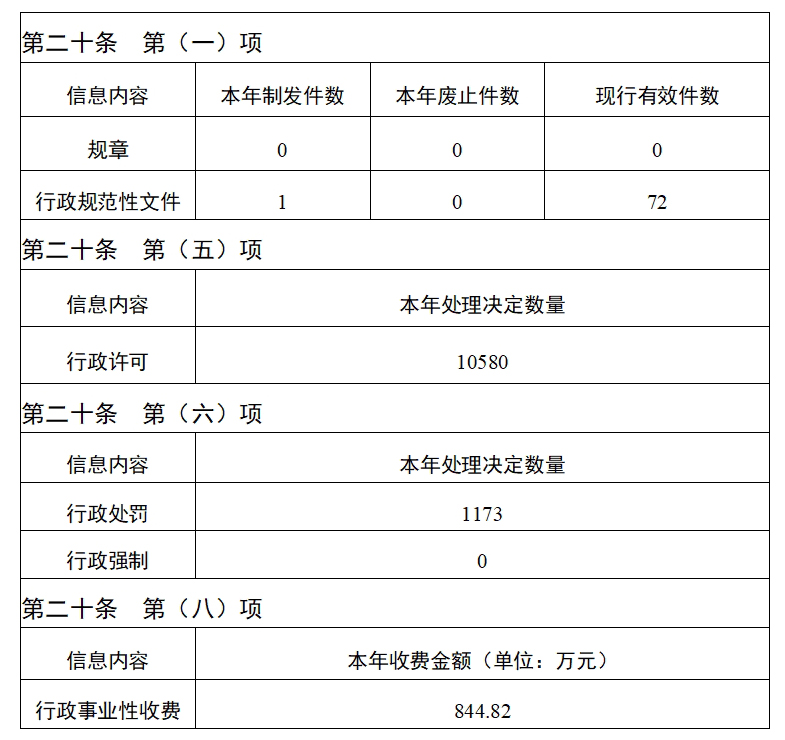 第二十条 第（一）项

| 信息内容 | 本年制发件数 | 本年废止件数 | 现行有效件数 |
|---|---|---|---|
| 规章 | 0 | 0 | 0 |
| 行政规范性文件 | 1 | 0 | 72 |

第二十条 第（五）项

| 信息内容 | 本年处理决定数量 |
|---|---|
| 行政许可 | 10580 |

第二十条 第（六）项

| 信息内容 | 本年处理决定数量 |
|---|---|
| 行政处罚 | 1173 |
| 行政强制 | 0 |

第二十条 第（八）项

| 信息内容 | 本年收费金额（单位：万元） |
|---|---|
| 行政事业性收费 | 844.82 |